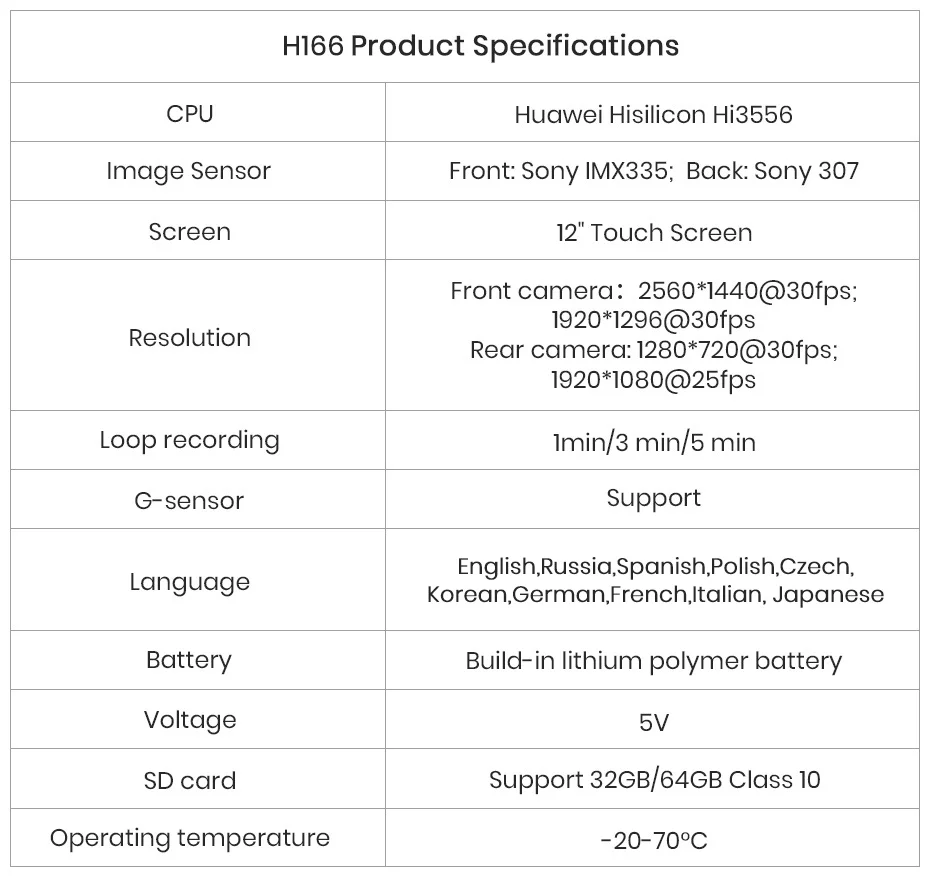 | H166 Product Specifications | |
|---|---|
| CPU | Huawei Hisilicon Hi3556 |
| Image Sensor | Front: Sony IMX335; Back: Sony 307 |
| Screen | 12" Touch Screen |
| Resolution | Front camera：2560\*1440@30fps; 1920\*1296@30fps Rear camera: 1280\*720@30fps; 1920\*1080@25fps |
| Loop recording | 1min/3 min/5 min |
| G-sensor | Support |
| Language | English,Russia,Spanish,Polish,Czech, Korean,German,French,Italian, Japanese |
| Battery | Build-in lithium polymer battery |
| Voltage | 5V |
| SD card | Support 32GB/64GB Class 10 |
| Operating temperature | -20-70°C |